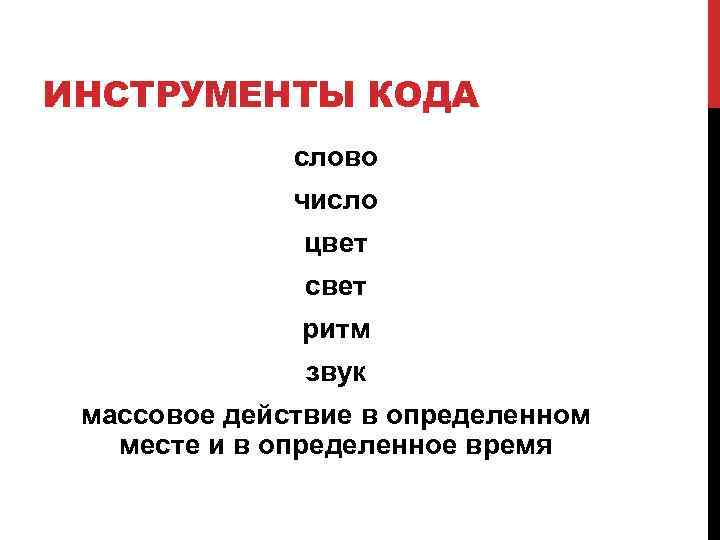 ИНСТРУМЕНТЫ КОДА

слово

число

цвет

свет

ритм

звук

массовое действие в определенном месте и в определенное время